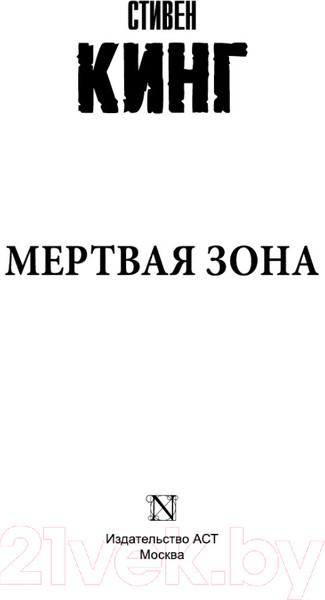 СТИВЕН
КИНГ

МЕРТВАЯ ЗОНА

N

Издательство АСТ
Москва

21vek.by